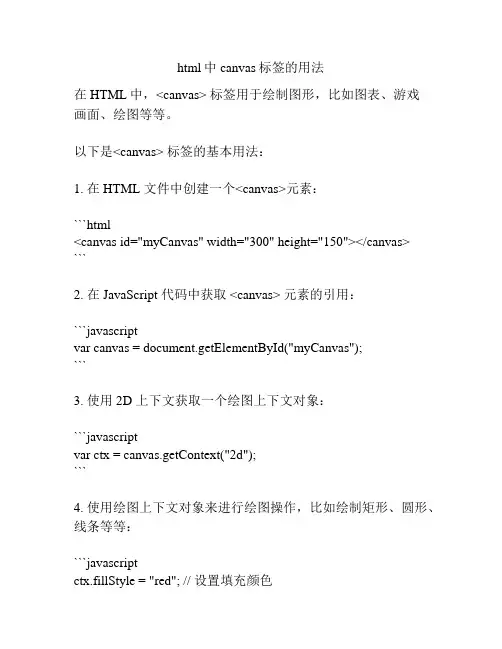 html 中 canvas 标签的用法

在 HTML 中，<canvas> 标签用于绘制图形，比如图表、游戏画面、绘图等等。

以下是<canvas> 标签的基本用法：

1. 在 HTML 文件中创建一个<canvas>元素：

```html
<canvas id="myCanvas" width="300" height="150"></canvas>
```

2. 在 JavaScript 代码中获取 <canvas> 元素的引用：

```javascript
var canvas = document.getElementById("myCanvas");
```

3. 使用 2D 上下文获取一个绘图上下文对象：

```javascript
var ctx = canvas.getContext("2d");
```

4. 使用绘图上下文对象来进行绘图操作，比如绘制矩形、圆形、线条等等：

```javascript
ctx.fillStyle = "red"; // 设置填充颜色